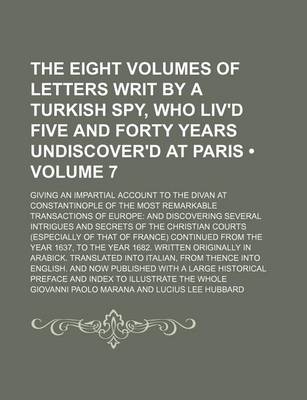 THE EIGHT VOLUMES OF LETTERS WRIT BY A TURKISH SPY, WHO LIV'D FIVE AND FORTY YEARS UNDISCOVER'D AT PARIS • VOLUME 7

GIVING AN IMPARTIAL ACCOUNT TO THE DIVAN AT CONSTANTINOPLE OF THE MOST REMARKABLE TRANSACTIONS OF EUROPE: AND DISCOVERING SEVERAL INTRIGUES AND SECRETS OF THE CHRISTIAN COURTS (ESPECIALLY OF THAT OF FRANCE) CONTINUED FROM THE YEAR 1637, TO THE YEAR 1682. WRITTEN ORIGINALLY IN ARABICK. TRANSLATED INTO ITALIAN, FROM THENCE INTO ENGLISH. AND NOW PUBLISHED WITH A LARGE HISTORICAL PREFACE AND INDEX TO ILLUSTRATE THE WHOLE

GIOVANNI PAOLO MARANA AND LUCIUS LEE HUBBARD